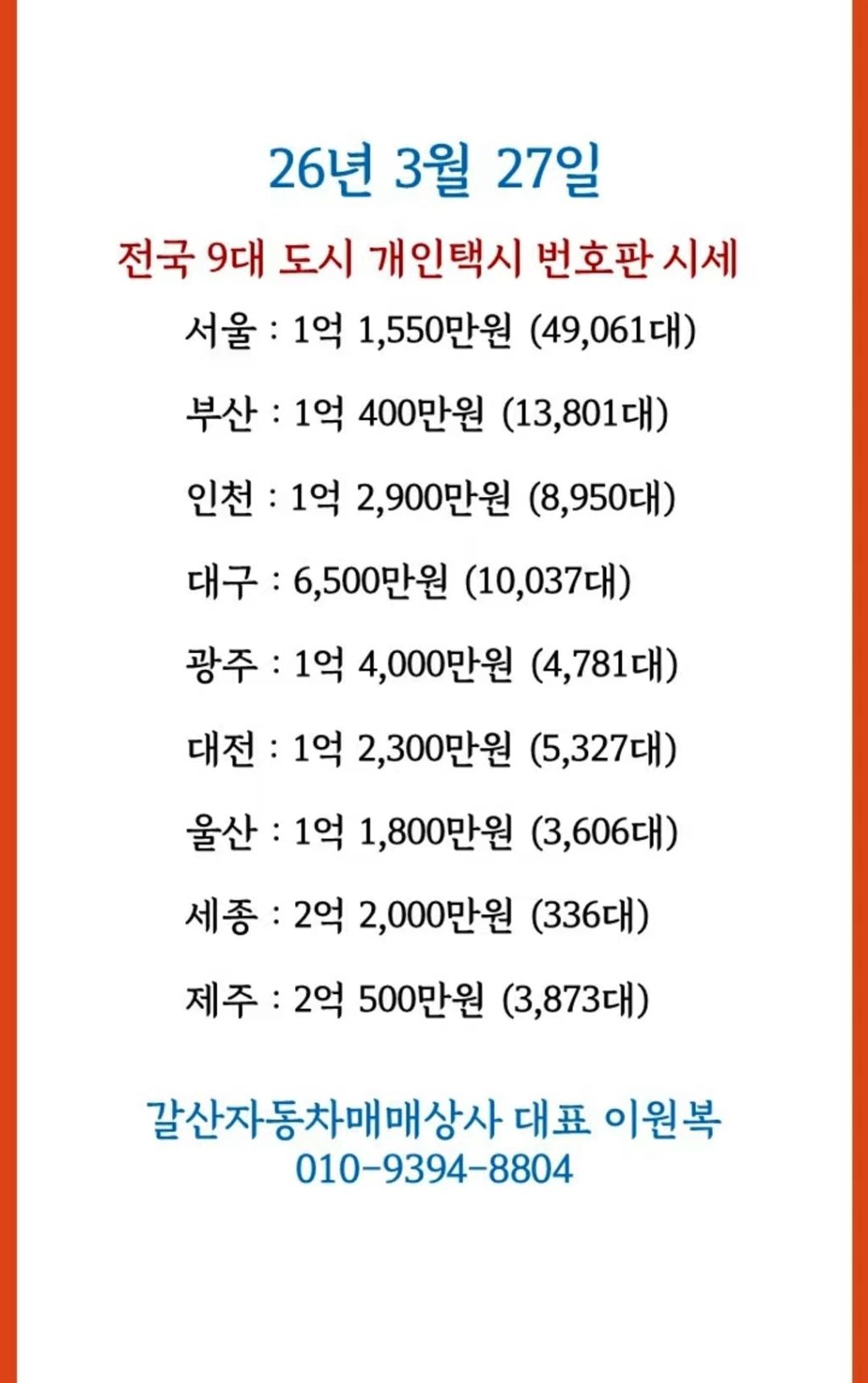 26년 3월 27일

전국 9대 도시 개인택시 번호판 시세

서울 : 1억 1,550만원 (49,061대)

부산 : 1억 400만원 (13,801대)

인천 : 1억 2,900만원 (8,950대)

대구 : 6,500만원 (10,037대)

광주 : 1억 4,000만원 (4,781대)

대전 : 1억 2,300만원 (5,327대)

울산 : 1억 1,800만원 (3,606대)

세종 : 2억 2,000만원 (336대)

제주 : 2억 500만원 (3,873대)

갈산자동차매매상사 대표 이원복
010-9394-8804